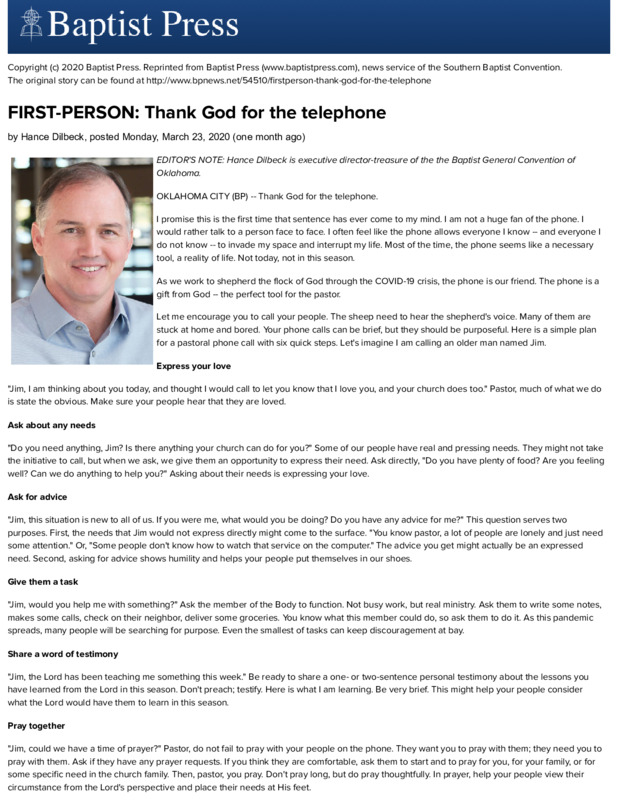 Baptist Press

Copyright (c) 2020 Baptist Press. Reprinted from Baptist Press (www.baptistpress.com), news service of the Southern Baptist Convention. The original story can be found at http://www.bpnews.net/54510/firstperson-thank-god-for-the-telephone

FIRST-PERSON: Thank God for the telephone

by Hance Dilbeck, posted Monday, March 23, 2020 (one month ago)

EDITOR'S NOTE: Hance Dilbeck is executive director-treasure of the the Baptist General Convention of Oklahoma.

OKLAHOMA CITY (BP) -- Thank God for the telephone.

I promise this is the first time that sentence has ever come to my mind. I am not a huge fan of the phone. I would rather talk to a person face to face. I often feel like the phone allows everyone I know -- and everyone I do not know -- to invade my space and interrupt my life. Most of the time, the phone seems like a necessary tool, a reality of life. Not today, not in this season.

As we work to shepherd the flock of God through the COVID-19 crisis, the phone is our friend. The phone is a gift from God -- the perfect tool for the pastor.

Let me encourage you to call your people. The sheep need to hear the shepherd's voice. Many of them are stuck at home and bored. Your phone calls can be brief, but they should be purposeful. Here is a simple plan for a pastoral phone call with six quick steps. Let's imagine I am calling an older man named Jim.

Express your love

"Jim, I am thinking about you today, and thought I would call to let you know that I love you, and your church does too." Pastor, much of what we do is state the obvious. Make sure your people hear that they are loved.

Ask about any needs

"Do you need anything, Jim? Is there anything your church can do for you?" Some of our people have real and pressing needs. They might not take the initiative to call, but when we ask, we give them an opportunity to express their need. Ask directly, "Do you have plenty of food? Are you feeling well? Can we do anything to help you?" Asking about their needs is expressing your love.

Ask for advice

"Jim, this situation is new to all of us. If you were me, what would you be doing? Do you have any advice for me?" This question serves two purposes. First, the needs that Jim would not express directly might come to the surface. "You know pastor, a lot of people are lonely and just need some attention." Or, "Some people don't know how to watch that service on the computer." The advice you get might actually be an expressed need. Second, asking for advice shows humility and helps your people put themselves in our shoes.

Give them a task

"Jim, would you help me with something?" Ask the member of the Body to function. Not busy work, but real ministry. Ask them to write some notes, makes some calls, check on their neighbor, deliver some groceries. You know what this member could do, so ask them to do it. As this pandemic spreads, many people will be searching for purpose. Even the smallest of tasks can keep discouragement at bay.

Share a word of testimony

"Jim, the Lord has been teaching me something this week." Be ready to share a one- or two-sentence personal testimony about the lessons you have learned from the Lord in this season. Don't preach; testify. Here is what I am learning. Be very brief. This might help your people consider what the Lord would have them to learn in this season.

Pray together

"Jim, could we have a time of prayer?" Pastor, do not fail to pray with your people on the phone. They want you to pray with them; they need you to pray with them. Ask if they have any prayer requests. If you think they are comfortable, ask them to start and to pray for you, for your family, or for some specific need in the church family. Then, pastor, you pray. Don't pray long, but do pray thoughtfully. In prayer, help your people view their circumstance from the Lord's perspective and place their needs at His feet.